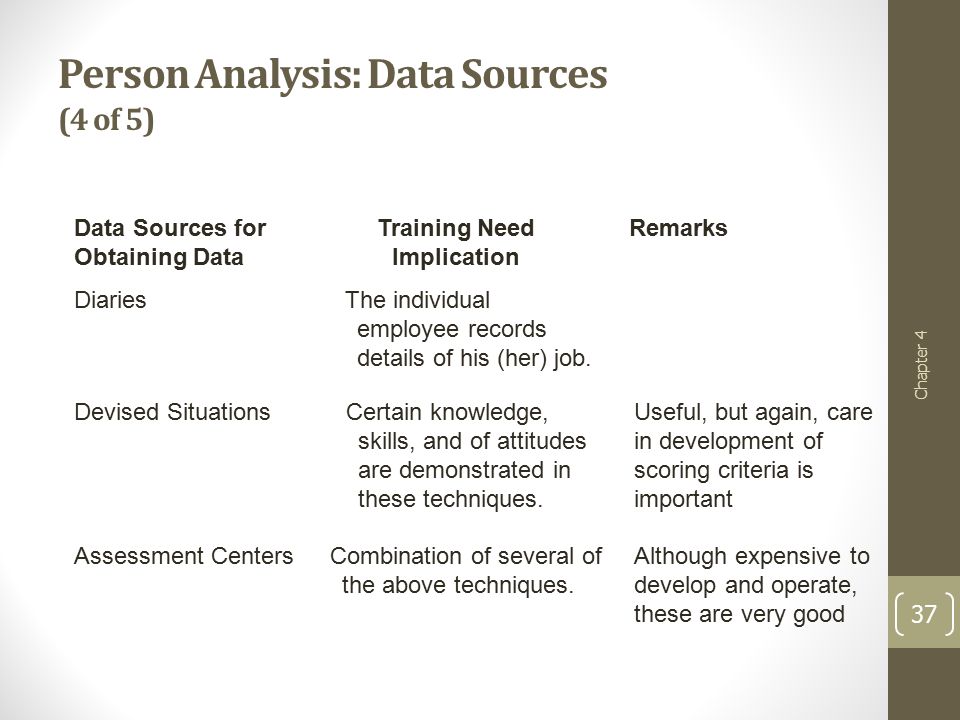 Person Analysis: Data Sources
(4 of 5)

| Data Sources for Obtaining Data | Training Need Implication | Remarks |
|---|---|---|
| Diaries | The individual employee records details of his (her) job. | |
| Devised Situations | Certain knowledge, skills, and of attitudes are demonstrated in these techniques. | Useful, but again, care in development of scoring criteria is important |
| Assessment Centers | Combination of several of the above techniques. | Although expensive to develop and operate, these are very good |

Chapter 4

37